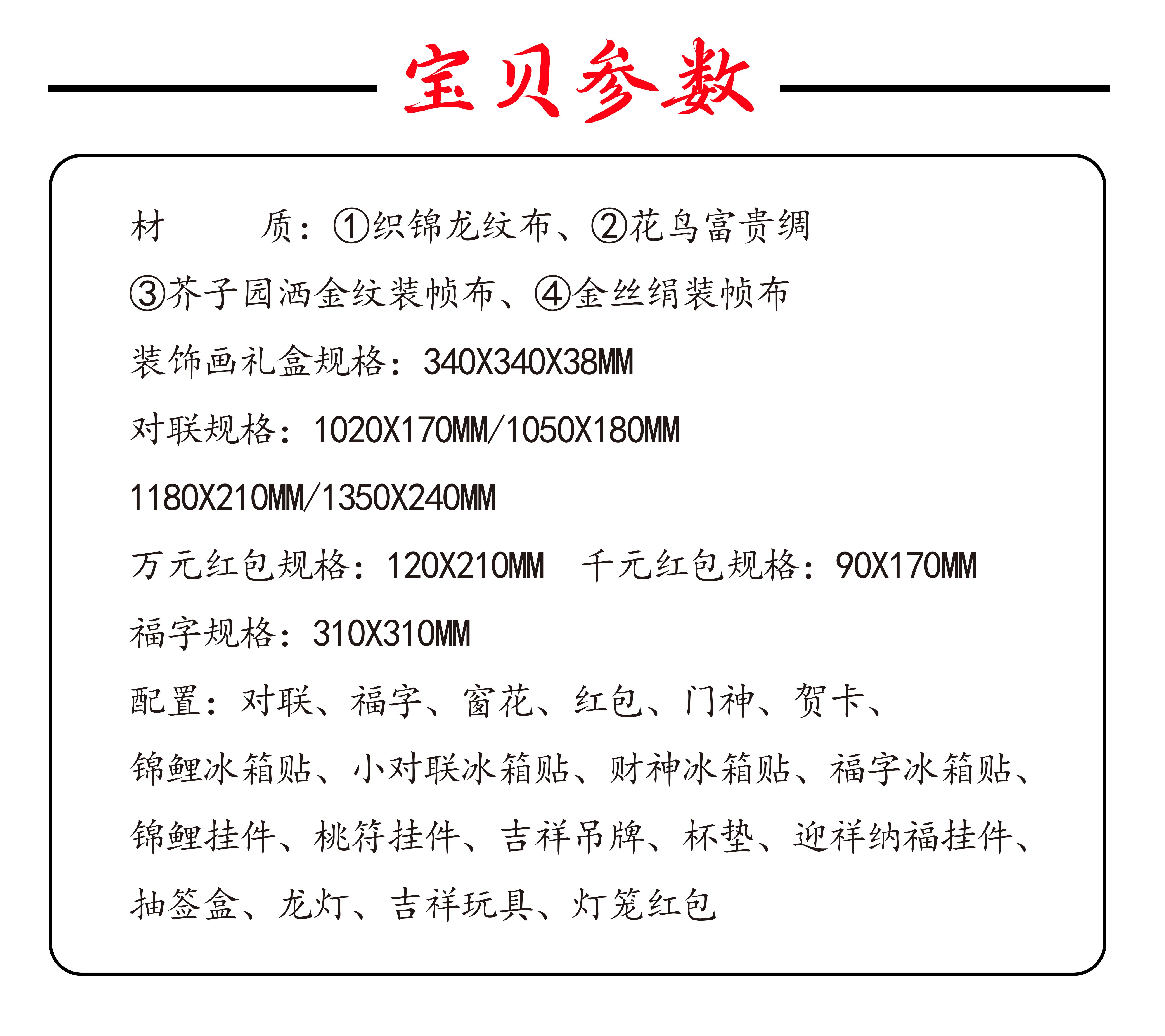 宝贝参数

材　　质：①织锦龙纹布、②花鸟富贵绸
③芥子园洒金纹装帧布、④金丝绢装帧布
装饰画礼盒规格：340X340X38MM
对联规格：1020X170MM/1050X180MM
1180X210MM/1350X240MM
万元红包规格：120X210MM　千元红包规格：90X170MM
福字规格：310X310MM
配置：对联、福字、窗花、红包、门神、贺卡、
锦鲤冰箱贴、小对联冰箱贴、财神冰箱贴、福字冰箱贴、
锦鲤挂件、桃符挂件、吉祥吊牌、杯垫、迎祥纳福挂件、
抽签盒、龙灯、吉祥玩具、灯笼红包